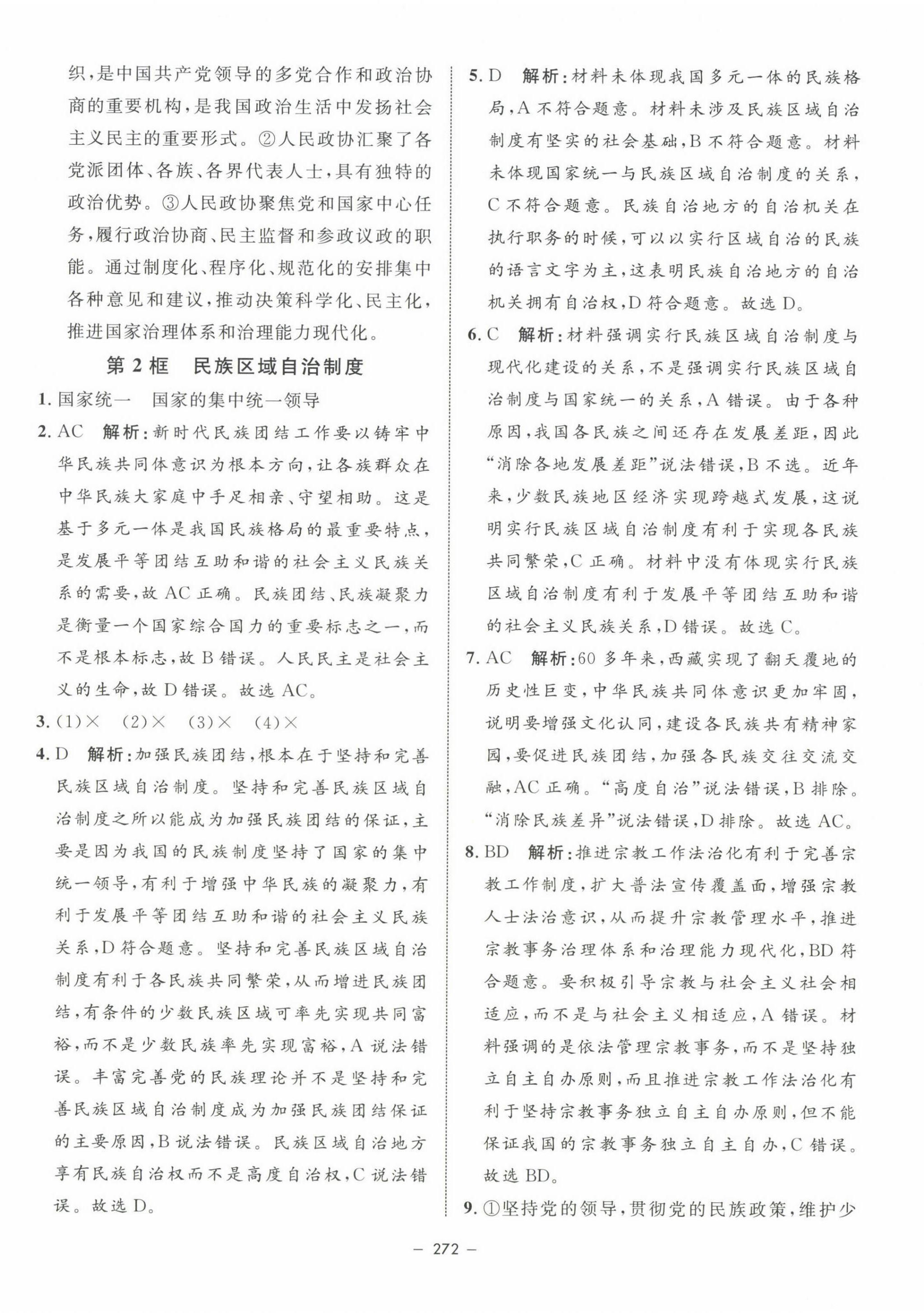 织，是中国共产党领导的多党合作和政治协商的重要机构，是我国政治生活中发扬社会主义民主的重要形式。②人民政协汇聚了各党派团体、各族、各界代表人士，具有独特的政治优势。③人民政协聚焦党和国家中心任务，履行政治协商、民主监督和参政议政的职能。通过制度化、程序化、规范化的安排集中各种意见和建议，推动决策科学化、民主化，推进国家治理体系和治理能力现代化。

第 2 框　民族区域自治制度

1. 国家统一　国家的集中统一领导

2. AC　解析：新时代民族团结工作要以铸牢中华民族共同体意识为根本方向，让各族群众在中华民族大家庭中手足相亲、守望相助。这是基于多元一体是我国民族格局的最重要特点，是发展平等团结互助和谐的社会主义民族关系的需要，故 AC 正确。民族团结、民族凝聚力是衡量一个国家综合国力的重要标志之一，而不是根本标志，故 B 错误。人民民主是社会主义的生命，故 D 错误。故选 AC。

3. (1)×　(2)×　(3)×　(4)×

4. D　解析：加强民族团结，根本在于坚持和完善民族区域自治制度。坚持和完善民族区域自治制度之所以能成为加强民族团结的保证，主要是因为我国的民族制度坚持了国家的集中统一领导，有利于增强中华民族的凝聚力，有利于发展平等团结互助和谐的社会主义民族关系，D 符合题意。坚持和完善民族区域自治制度有利于各民族共同繁荣，从而增进民族团结，有条件的少数民族区域可率先实现共同富裕，而不是少数民族率先实现富裕，A 说法错误。丰富完善党的民族理论并不是坚持和完善民族区域自治制度成为加强民族团结保证的主要原因，B 说法错误。民族区域自治地方享有民族自治权而不是高度自治权，C 说法错误。故选 D。

5. D　解析：材料未体现我国多元一体的民族格局，A 不符合题意。材料未涉及民族区域自治制度有坚实的社会基础，B 不符合题意。材料未体现国家统一与民族区域自治制度的关系，C 不符合题意。民族自治地方的自治机关在执行职务的时候，可以以实行区域自治的民族的语言文字为主，这表明民族自治地方的自治机关拥有自治权，D 符合题意。故选 D。

6. C　解析：材料强调实行民族区域自治制度与现代化建设的关系，不是强调实行民族区域自治制度与国家统一的关系，A 错误。由于各种原因，我国各民族之间还存在发展差距，因此“消除各地发展差距”说法错误，B 不选。近年来，少数民族地区经济实现跨越式发展，这说明实行民族区域自治制度有利于实现各民族共同繁荣，C 正确。材料中没有体现实行民族区域自治制度有利于发展平等团结互助和谐的社会主义民族关系，D 错误。故选 C。

7. AC　解析：60 多年来，西藏实现了翻天覆地的历史性巨变，中华民族共同体意识更加牢固，说明要增强文化认同，建设各民族共有精神家园，要促进民族团结，加强各民族交往交流交融，AC 正确。“高度自治”说法错误，B 排除。“消除民族差异”说法错误，D 排除。故选 AC。

8. BD　解析：推进宗教工作法治化有利于完善宗教工作制度，扩大普法宣传覆盖面，增强宗教人士法治意识，从而提升宗教管理水平，推进宗教事务治理体系和治理能力现代化，BD 符合题意。要积极引导宗教与社会主义社会相适应，而不是与社会主义相适应，A 错误。材料强调的是依法管理宗教事务，而不是坚持独立自主自办原则，而且推进宗教工作法治化有利于坚持宗教事务独立自主自办原则，但不能保证我国的宗教事务独立自主自办，C 错误。故选 BD。

9. ①坚持党的领导，贯彻党的民族政策，维护少

— 272 —